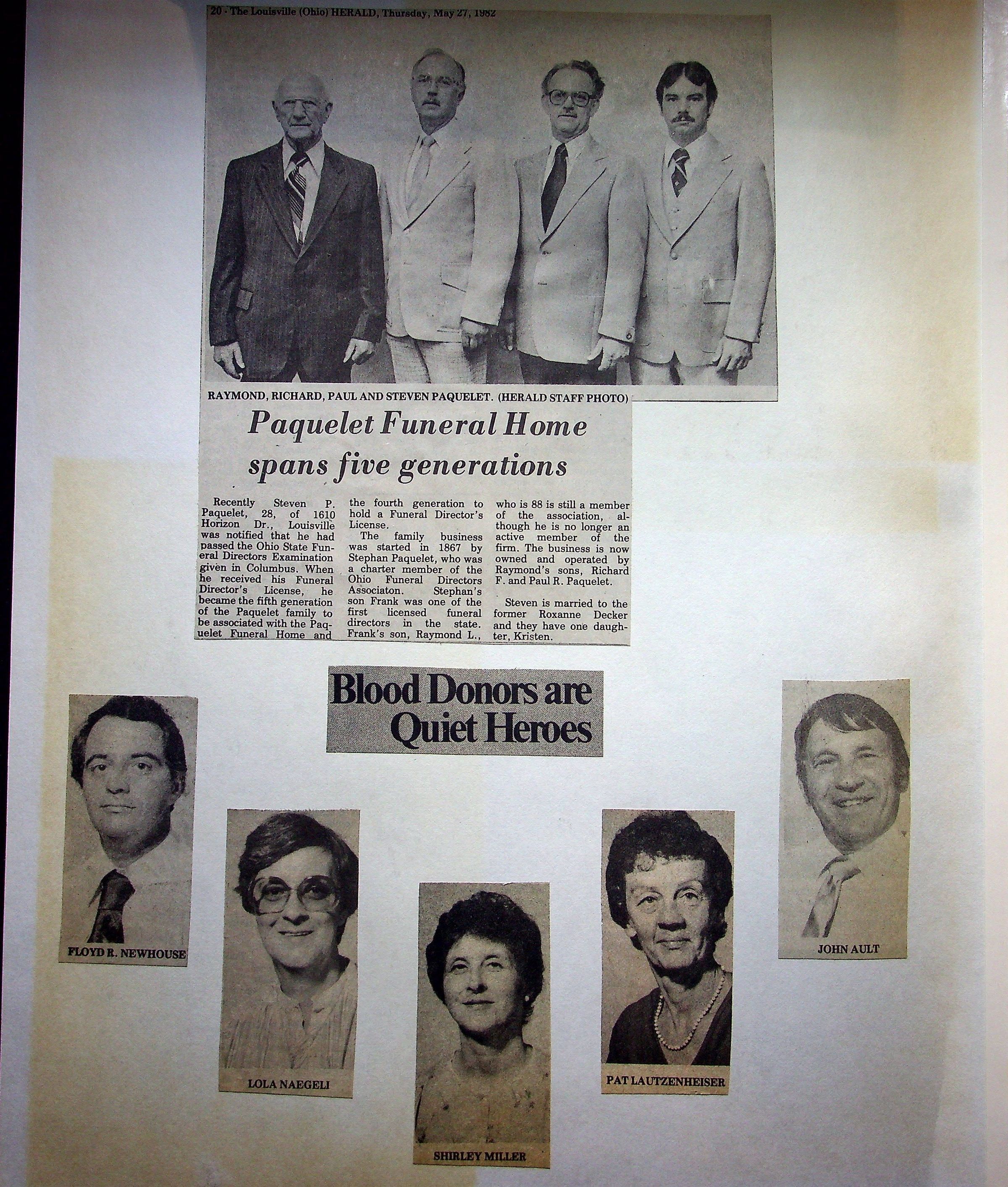 20 - The Louisville (Ohio) HERALD, Thursday, May 27, 1982

RAYMOND, RICHARD, PAUL AND STEVEN PAQUELET. (HERALD STAFF PHOTO)

Paquelet Funeral Home spans five generations

Recently Steven P. Paquelet, 28, of 1610 Horizon Dr., Louisville was notified that he had passed the Ohio State Funeral Directors Examination given in Columbus. When he received his Funeral Director's License, he became the fifth generation of the Paquelet family to be associated with the Paquelet Funeral Home and the fourth generation to hold a Funeral Director's License.

The family business was started in 1867 by Stephan Paquelet, who was a charter member of the Ohio Funeral Directors Associaton. Stephan's son Frank was one of the first licensed funeral directors in the state. Frank's son, Raymond L., who is 88 is still a member of the association, although he is no longer an active member of the firm. The business is now owned and operated by Raymond's sons, Richard F. and Paul R. Paquelet.

Steven is married to the former Roxanne Decker and they have one daughter, Kristen.

Blood Donors are Quiet Heroes

FLOYD R. NEWHOUSE

LOLA NAEGELI

SHIRLEY MILLER

PAT LAUTZENHEISER

JOHN AULT